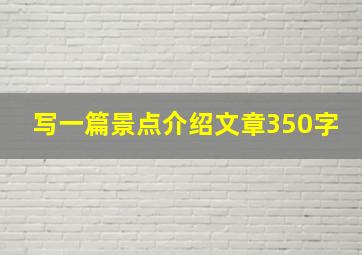 写一篇景点介绍文章350字